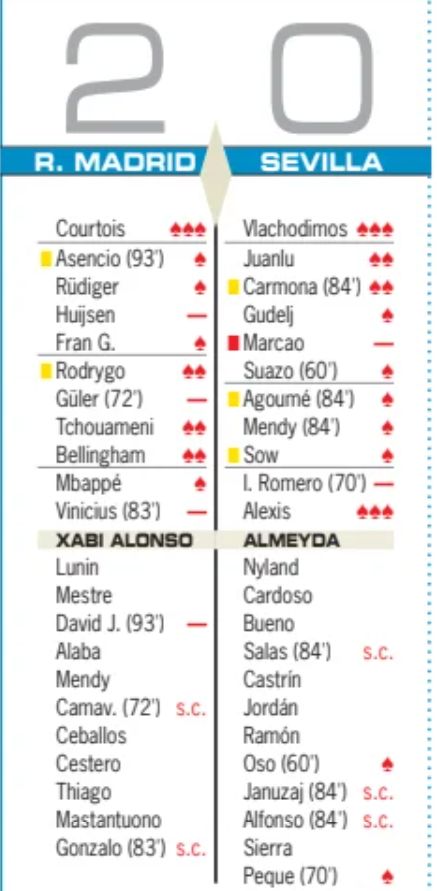 2 0

R. MADRID

Courtois ♠♠♠
Asencio (93') ♠
Rüdiger ♠
Huijsen —
Fran G. ♠
Rodrygo ♠♠
Güler (72') —
Tchouameni ♠♠
Bellingham ♠♠
Mbappé ♠
Vinicius (83') —

XABI ALONSO

Lunin
Mestre
David J. (93') —
Alaba
Mendy
Camav. (72') s.c.
Ceballos
Cestero
Thiago
Mastantuono
Gonzalo (83') s.c.

SEVILLA

Vlachodimos ♠♠♠
Juanlu ♠♠
Carmona (84') ♠♠
Gudelj ♠
Marcao —
Suazo (60') ♠
Agoumé (84') ♠
Mendy (84') ♠
Sow ♠
I. Romero (70') —
Alexis ♠♠♠

ALMEYDA

Nyland
Cardoso
Bueno
Salas (84') s.c.
Castrín
Jordán
Ramón
Oso (60') ♠
Januzaj (84') s.c.
Alfonso (84') s.c.
Sierra
Peque (70') ♠